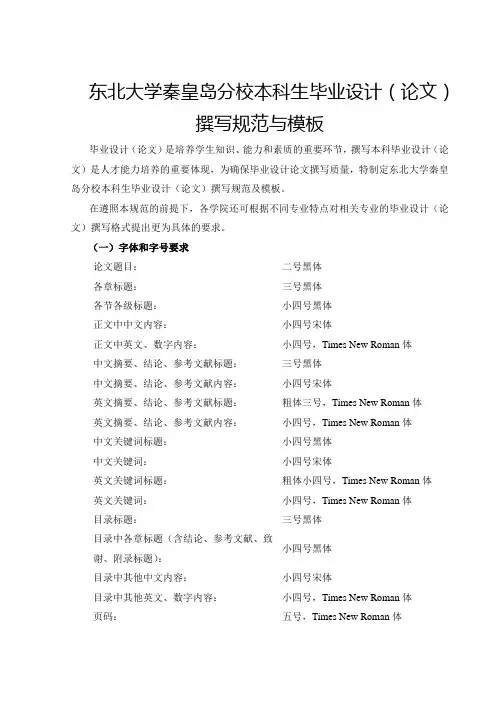 东北大学秦皇岛分校本科生毕业设计（论文）撰写规范与模板

毕业设计（论文）是培养学生知识、能力和素质的重要环节，撰写本科毕业设计（论文）是人才能力培养的重要体现，为确保毕业设计论文撰写质量，特制定东北大学秦皇岛分校本科生毕业设计（论文）撰写规范及模板。

在遵照本规范的前提下，各学院还可根据不同专业特点对相关专业的毕业设计（论文）撰写格式提出更为具体的要求。

（一）字体和字号要求

| | |
|---|---|
| 论文题目： | 二号黑体 |
| 各章标题： | 三号黑体 |
| 各节各级标题： | 小四号黑体 |
| 正文中中文内容： | 小四号宋体 |
| 正文中英文、数字内容： | 小四号，Times New Roman 体 |
| 中文摘要、结论、参考文献标题： | 三号黑体 |
| 中文摘要、结论、参考文献内容： | 小四号宋体 |
| 英文摘要、结论、参考文献标题： | 粗体三号，Times New Roman 体 |
| 英文摘要、结论、参考文献内容： | 小四号，Times New Roman 体 |
| 中文关键词标题： | 小四号黑体 |
| 中文关键词： | 小四号宋体 |
| 英文关键词标题： | 粗体小四号，Times New Roman 体 |
| 英文关键词： | 小四号，Times New Roman 体 |
| 目录标题： | 三号黑体 |
| 目录中各章标题（含结论、参考文献、致谢、附录标题）： | 小四号黑体 |
| 目录中其他中文内容： | 小四号宋体 |
| 目录中其他英文、数字内容： | 小四号，Times New Roman 体 |
| 页码： | 五号，Times New Roman 体 |